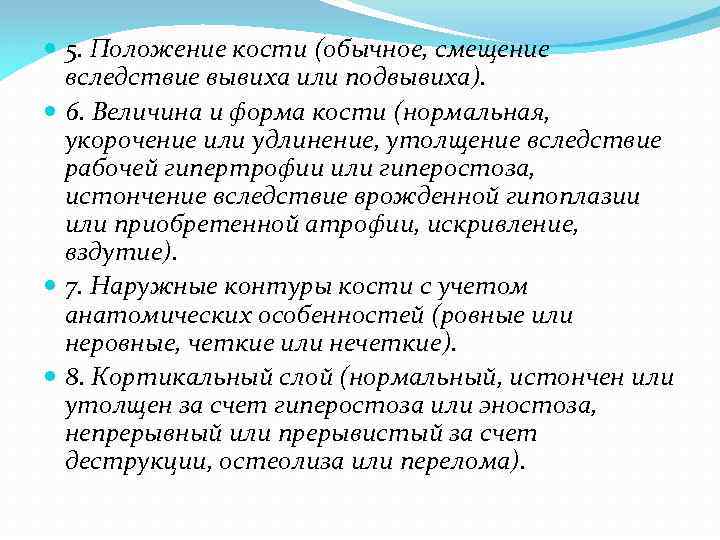 5. Положение кости (обычное, смещение вследствие вывиха или подвывиха).

6. Величина и форма кости (нормальная, укорочение или удлинение, утолщение вследствие рабочей гипертрофии или гиперостоза, истончение вследствие врожденной гипоплазии или приобретенной атрофии, искривление, вздутие).

7. Наружные контуры кости с учетом анатомических особенностей (ровные или неровные, четкие или нечеткие).

8. Кортикальный слой (нормальный, истончен или утолщен за счет гиперостоза или эностоза, непрерывный или прерывистый за счет деструкции, остеолиза или перелома).